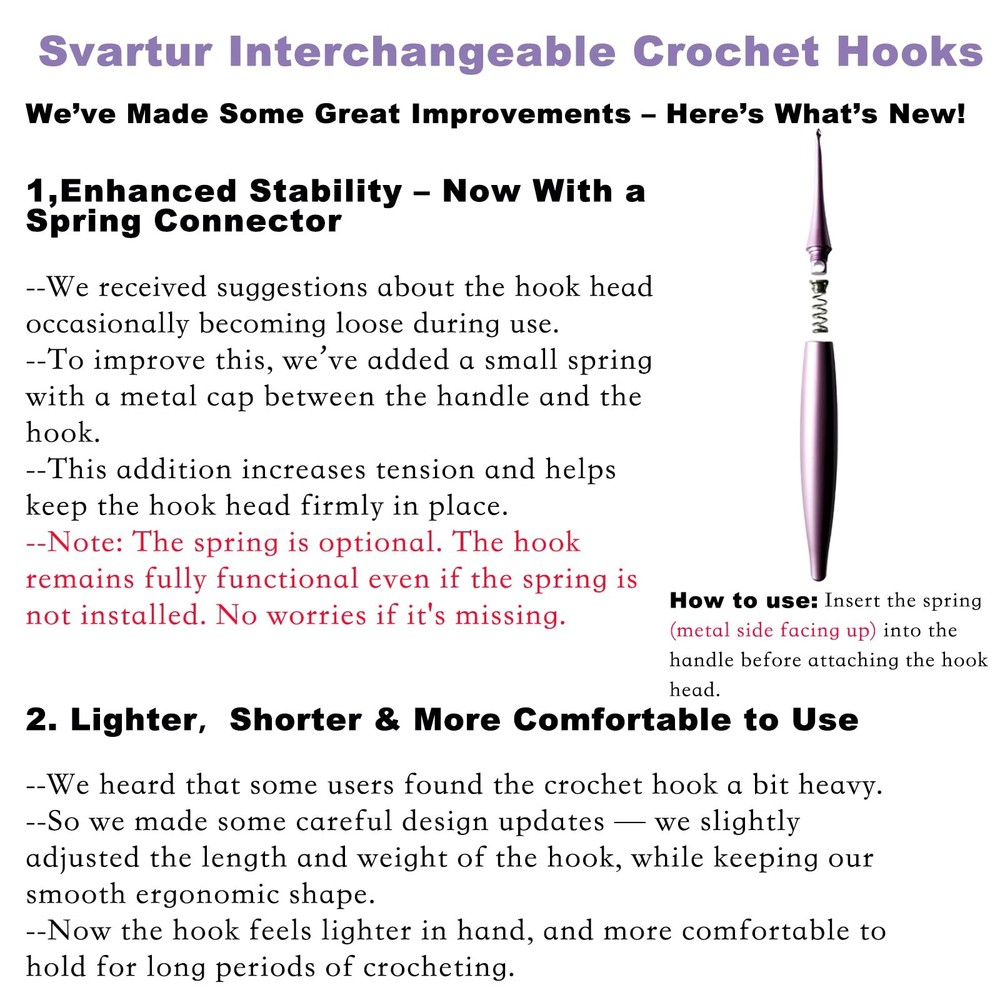 Svartur Interchangeable Crochet Hooks

We've Made Some Great Improvements – Here's What's New!

1,Enhanced Stability – Now With a Spring Connector

--We received suggestions about the hook head occasionally becoming loose during use.
--To improve this, we've added a small spring with a metal cap between the handle and the hook.
--This addition increases tension and helps keep the hook head firmly in place.
--Note: The spring is optional. The hook remains fully functional even if the spring is not installed. No worries if it's missing.

How to use: Insert the spring (metal side facing up) into the handle before attaching the hook head.

2. Lighter, Shorter & More Comfortable to Use

--We heard that some users found the crochet hook a bit heavy.
--So we made some careful design updates — we slightly adjusted the length and weight of the hook, while keeping our smooth ergonomic shape.
--Now the hook feels lighter in hand, and more comfortable to hold for long periods of crocheting.